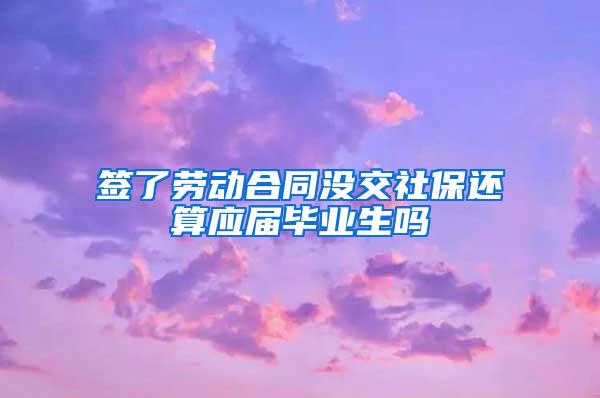 签了劳动合同没交社保还算应届毕业生吗